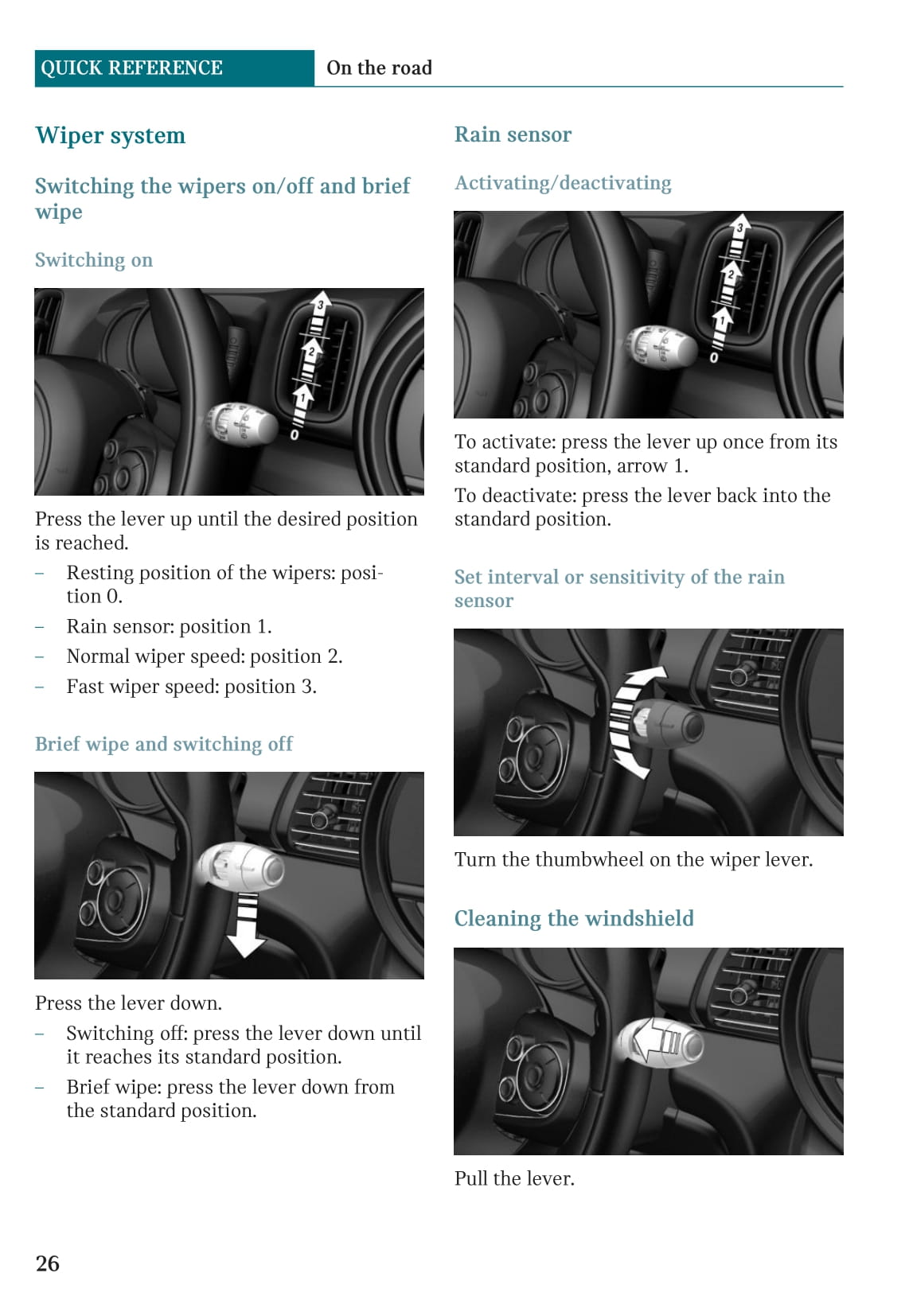 QUICK REFERENCE On the road

Wiper system

Switching the wipers on/off and brief wipe

Switching on

3
2
1
0

Press the lever up until the desired position is reached.

– Resting position of the wipers: position 0.
– Rain sensor: position 1.
– Normal wiper speed: position 2.
– Fast wiper speed: position 3.

Brief wipe and switching off

Press the lever down.

– Switching off: press the lever down until it reaches its standard position.
– Brief wipe: press the lever down from the standard position.

Rain sensor

Activating/deactivating

3
2
1
0

To activate: press the lever up once from its standard position, arrow 1.

To deactivate: press the lever back into the standard position.

Set interval or sensitivity of the rain sensor

Turn the thumbwheel on the wiper lever.

Cleaning the windshield

Pull the lever.

26